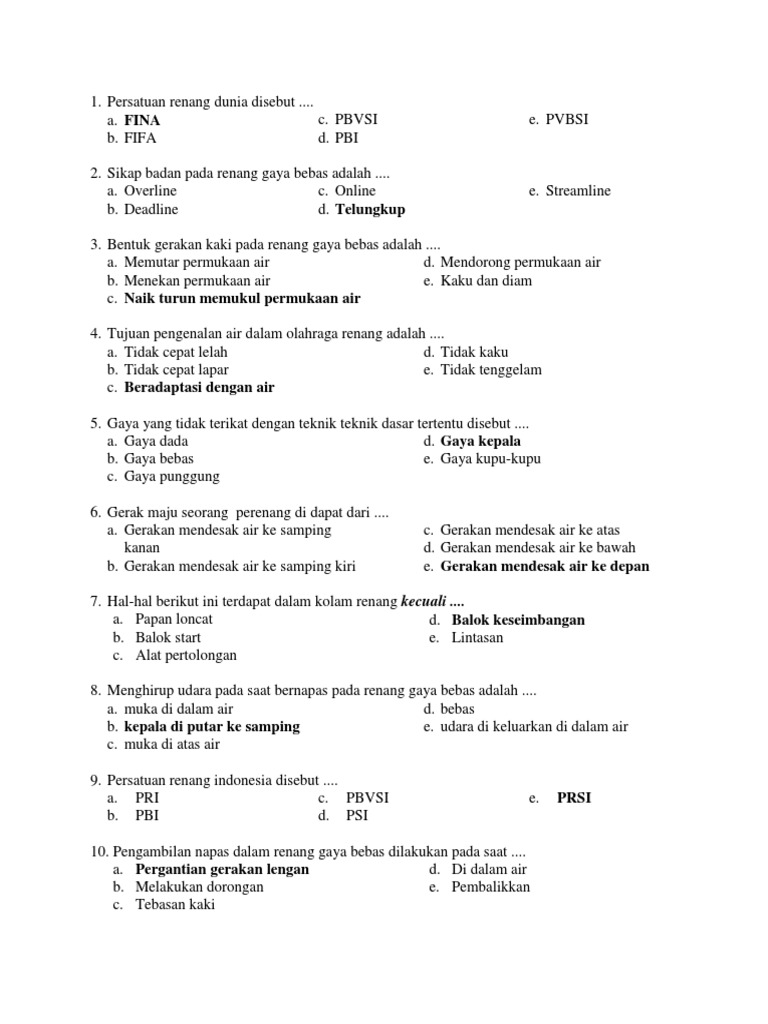 1. Persatuan renang dunia disebut ....
a. FINA
b. FIFA
c. PBVSI
d. PBI
e. PVBSI

2. Sikap badan pada renang gaya bebas adalah ....
a. Overline
b. Deadline
c. Online
d. Telungkup
e. Streamline

3. Bentuk gerakan kaki pada renang gaya bebas adalah ....
a. Memutar permukaan air
b. Menekan permukaan air
c. Naik turun memukul permukaan air
d. Mendorong permukaan air
e. Kaku dan diam

4. Tujuan pengenalan air dalam olahraga renang adalah ....
a. Tidak cepat lelah
b. Tidak cepat lapar
c. Beradaptasi dengan air
d. Tidak kaku
e. Tidak tenggelam

5. Gaya yang tidak terikat dengan teknik teknik dasar tertentu disebut ....
a. Gaya dada
b. Gaya bebas
c. Gaya punggung
d. Gaya kepala
e. Gaya kupu-kupu

6. Gerak maju seorang perenang di dapat dari ....
a. Gerakan mendesak air ke samping kanan
b. Gerakan mendesak air ke samping kiri
c. Gerakan mendesak air ke atas
d. Gerakan mendesak air ke bawah
e. Gerakan mendesak air ke depan

7. Hal-hal berikut ini terdapat dalam kolam renang kecuali ....
a. Papan loncat
b. Balok start
c. Alat pertolongan
d. Balok keseimbangan
e. Lintasan

8. Menghirup udara pada saat bernapas pada renang gaya bebas adalah ....
a. muka di dalam air
b. kepala di putar ke samping
c. muka di atas air
d. bebas
e. udara di keluarkan di dalam air

9. Persatuan renang indonesia disebut ....
a. PRI
b. PBI
c. PBVSI
d. PSI
e. PRSI

10. Pengambilan napas dalam renang gaya bebas dilakukan pada saat ....
a. Pergantian gerakan lengan
b. Melakukan dorongan
c. Tebasan kaki
d. Di dalam air
e. Pembalikkan